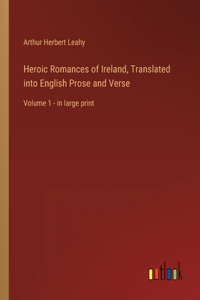 Arthur Herbert Leahy

Heroic Romances of Ireland, Translated into English Prose and Verse

Volume 1 - in large print

outlook